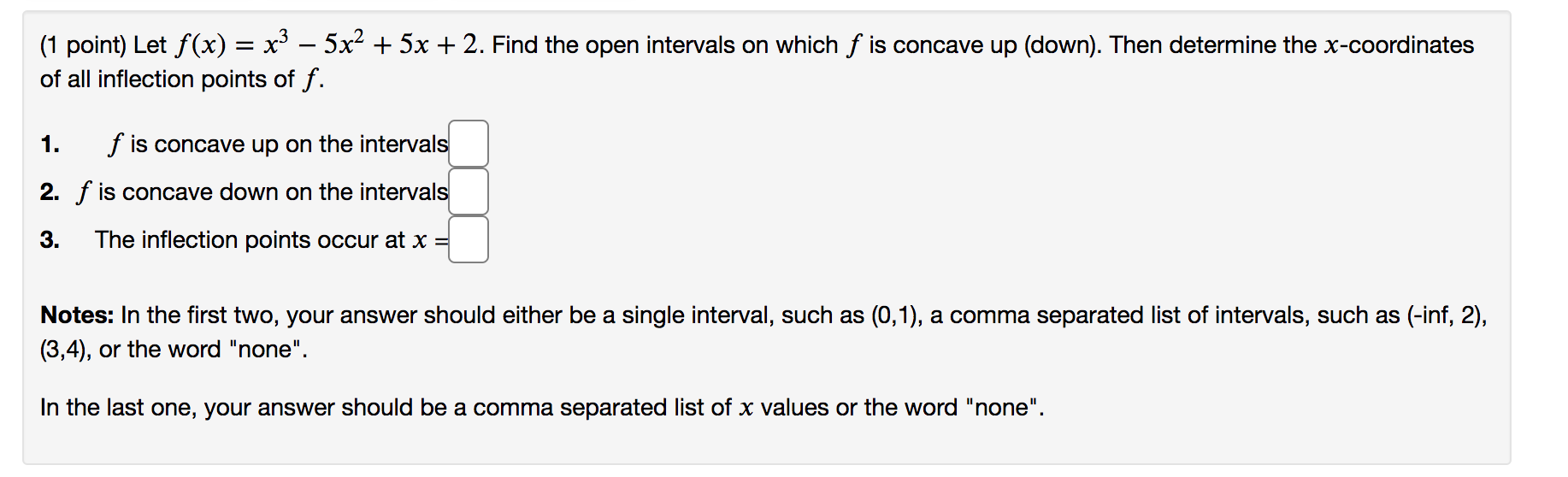 (1 point) Let $f(x) = x^3 - 5x^2 + 5x + 2$. Find the open intervals on which $f$ is concave up (down). Then determine the $x$-coordinates of all inflection points of $f$.

1. $f$ is concave up on the intervals

2. $f$ is concave down on the intervals

3. The inflection points occur at $x =$

**Notes:** In the first two, your answer should either be a single interval, such as (0,1), a comma separated list of intervals, such as (-inf, 2), (3,4), or the word "none".

In the last one, your answer should be a comma separated list of $x$ values or the word "none".